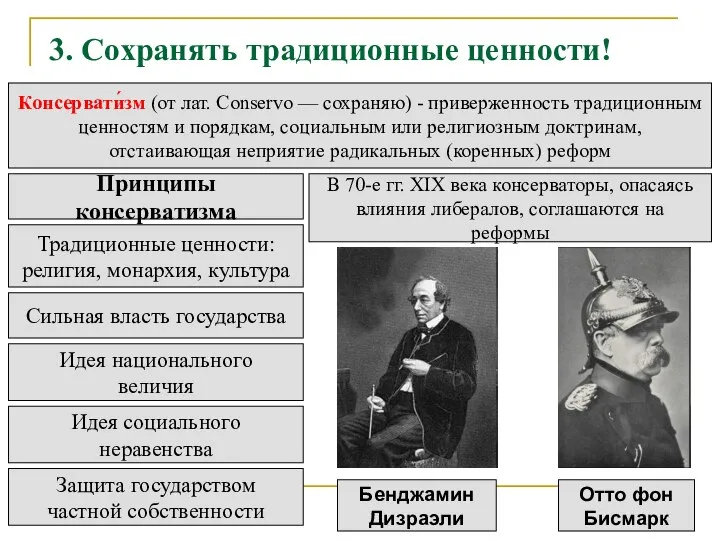 3. Сохранять традиционные ценности!

Консервати́зм (от лат. Conservo — сохраняю) - приверженность традиционным ценностям и порядкам, социальным или религиозным доктринам, отстаивающая неприятие радикальных (коренных) реформ

Принципы консерватизма

Традиционные ценности: религия, монархия, культура

Сильная власть государства

Идея национального величия

Идея социального неравенства

Защита государством частной собственности

В 70-е гг. XIX века консерваторы, опасаясь влияния либералов, соглашаются на реформы

Бенджамин Дизраэли

Отто фон Бисмарк